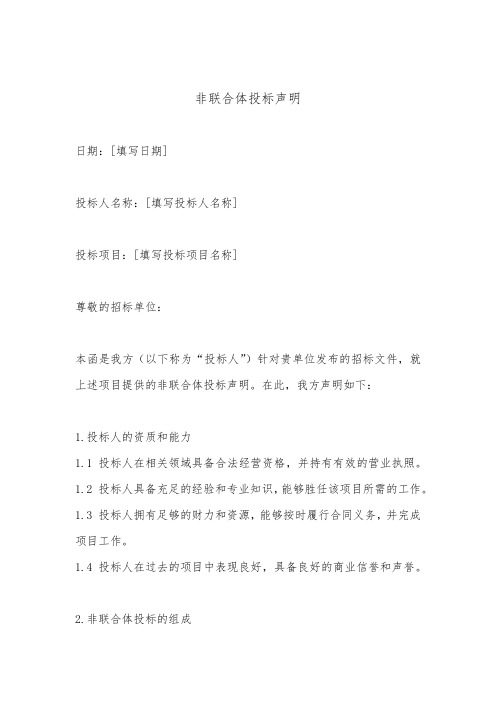 非联合体投标声明

日期：[填写日期]

投标人名称：[填写投标人名称]

投标项目：[填写投标项目名称]

尊敬的招标单位：

本函是我方（以下称为“投标人”）针对贵单位发布的招标文件，就上述项目提供的非联合体投标声明。在此，我方声明如下：

1.投标人的资质和能力

1.1 投标人在相关领域具备合法经营资格，并持有有效的营业执照。

1.2 投标人具备充足的经验和专业知识，能够胜任该项目所需的工作。

1.3 投标人拥有足够的财力和资源，能够按时履行合同义务，并完成项目工作。

1.4 投标人在过去的项目中表现良好，具备良好的商业信誉和声誉。

2.非联合体投标的组成